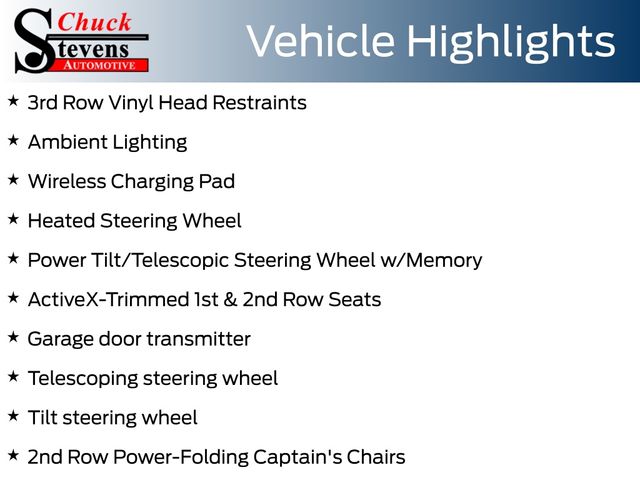 Chuck
Stevens
AUTOMOTIVE

Vehicle Highlights

★ 3rd Row Vinyl Head Restraints

★ Ambient Lighting

★ Wireless Charging Pad

★ Heated Steering Wheel

★ Power Tilt/Telescopic Steering Wheel w/Memory

★ ActiveX-Trimmed 1st & 2nd Row Seats

★ Garage door transmitter

★ Telescoping steering wheel

★ Tilt steering wheel

★ 2nd Row Power-Folding Captain's Chairs